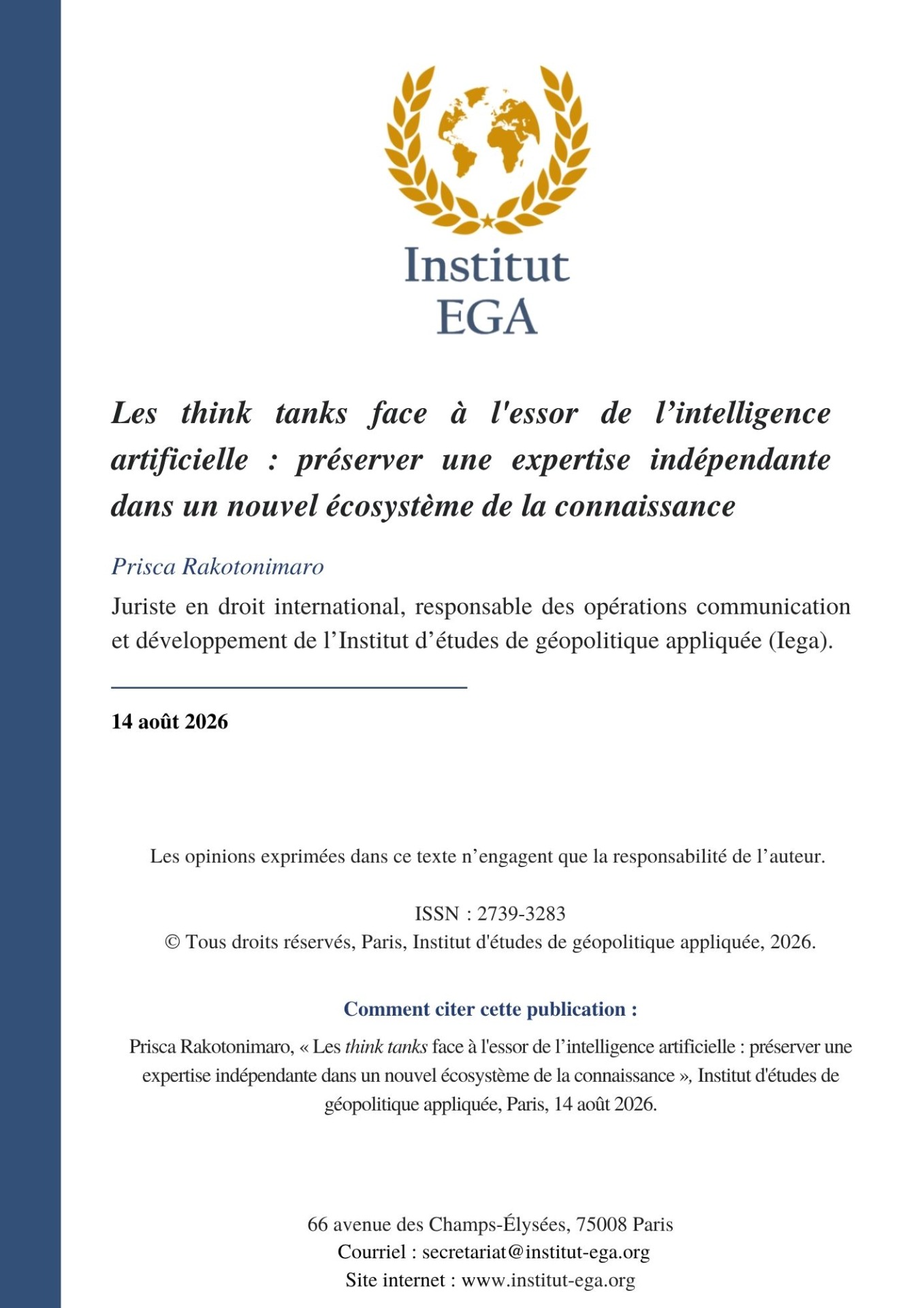 Institut EGA

Les think tanks face à l'essor de l’intelligence artificielle : préserver une expertise indépendante dans un nouvel écosystème de la connaissance

Prisca Rakotonimaro

Juriste en droit international, responsable des opérations communication et développement de l’Institut d’études de géopolitique appliquée (Iega).

14 août 2026

Les opinions exprimées dans ce texte n’engagent que la responsabilité de l’auteur.

ISSN : 2739-3283
© Tous droits réservés, Paris, Institut d'études de géopolitique appliquée, 2026.

Comment citer cette publication :

Prisca Rakotonimaro, « Les think tanks face à l'essor de l’intelligence artificielle : préserver une expertise indépendante dans un nouvel écosystème de la connaissance », Institut d'études de géopolitique appliquée, Paris, 14 août 2026.

66 avenue des Champs-Élysées, 75008 Paris
Courriel : secretariat@institut-ega.org
Site internet : www.institut-ega.org